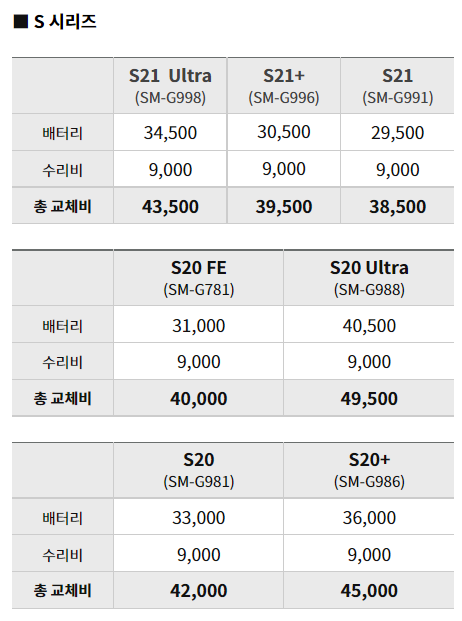 ■ S 시리즈

| | S21 Ultra (SM-G998) | S21+ (SM-G996) | S21 (SM-G991) |
|---|---|---|---|
| 배터리 | 34,500 | 30,500 | 29,500 |
| 수리비 | 9,000 | 9,000 | 9,000 |
| 총 교체비 | 43,500 | 39,500 | 38,500 |

| | S20 FE (SM-G781) | S20 Ultra (SM-G988) |
|---|---|---|
| 배터리 | 31,000 | 40,500 |
| 수리비 | 9,000 | 9,000 |
| 총 교체비 | 40,000 | 49,500 |

| | S20 (SM-G981) | S20+ (SM-G986) |
|---|---|---|
| 배터리 | 33,000 | 36,000 |
| 수리비 | 9,000 | 9,000 |
| 총 교체비 | 42,000 | 45,000 |